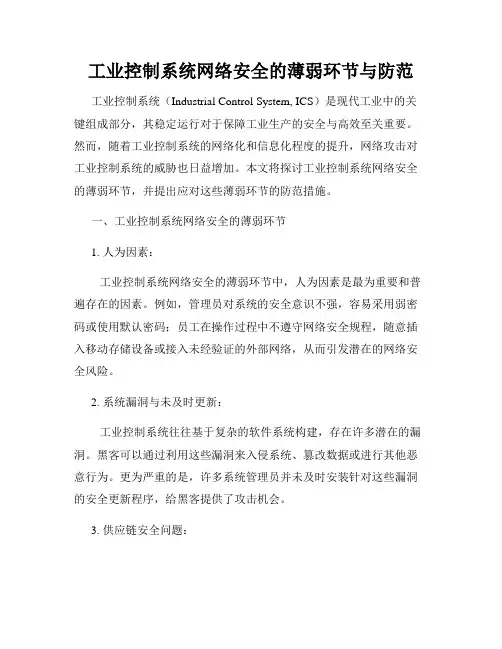 工业控制系统网络安全的薄弱环节与防范

工业控制系统（Industrial Control System, ICS）是现代工业中的关键组成部分，其稳定运行对于保障工业生产的安全与高效至关重要。然而，随着工业控制系统的网络化和信息化程度的提升，网络攻击对工业控制系统的威胁也日益增加。本文将探讨工业控制系统网络安全的薄弱环节，并提出应对这些薄弱环节的防范措施。

一、工业控制系统网络安全的薄弱环节

1. 人为因素：

工业控制系统网络安全的薄弱环节中，人为因素是最为重要和普遍存在的因素。例如，管理员对系统的安全意识不强，容易采用弱密码或使用默认密码；员工在操作过程中不遵守网络安全规程，随意插入移动存储设备或接入未经验证的外部网络，从而引发潜在的网络安全风险。

2. 系统漏洞与未及时更新：

工业控制系统往往基于复杂的软件系统构建，存在许多潜在的漏洞。黑客可以通过利用这些漏洞来入侵系统、篡改数据或进行其他恶意行为。更为严重的是，许多系统管理员并未及时安装针对这些漏洞的安全更新程序，给黑客提供了攻击机会。

3. 供应链安全问题：